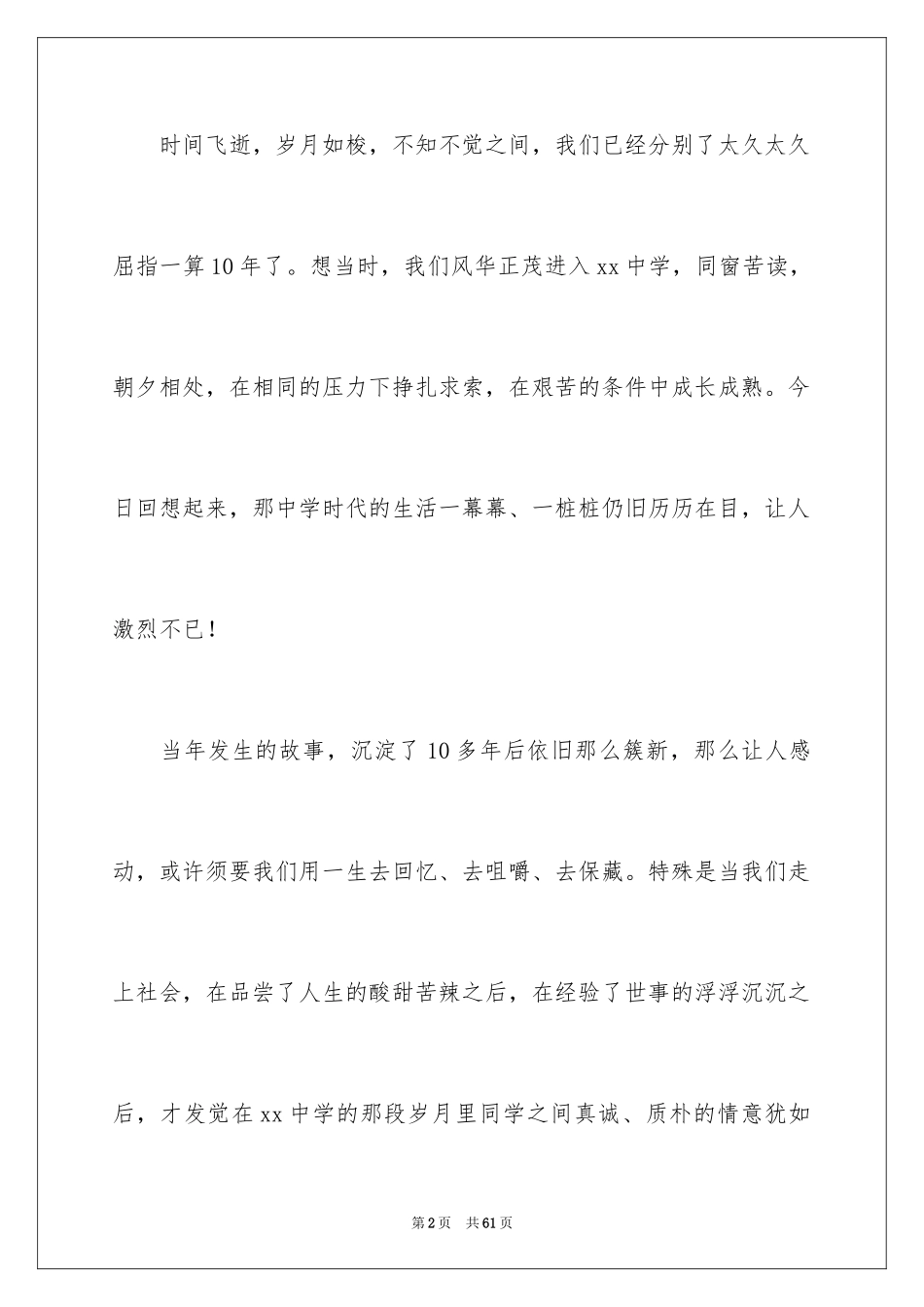 时间飞逝，岁月如梭，不知不觉之间，我们已经分别了太久太久屈指一算10年了。想当时，我们风华正茂进入xx中学，同窗苦读，朝夕相处，在相同的压力下挣扎求索，在艰苦的条件中成长成熟。今日回想起来，那中学时代的生活一幕幕、一桩桩仍旧历历在目，让人激烈不已！

当年发生的故事，沉淀了10多年后依旧那么簇新，那么让人感动，或许须要我们用一生去回忆、去咀嚼、去保藏。特殊是当我们走上社会，在品尝了人生的酸甜苦辣之后，在经验了世事的浮浮沉沉之后，才发觉在xx中学的那段岁月里同学之间真诚、质朴的情意犹如

第2页 共61页